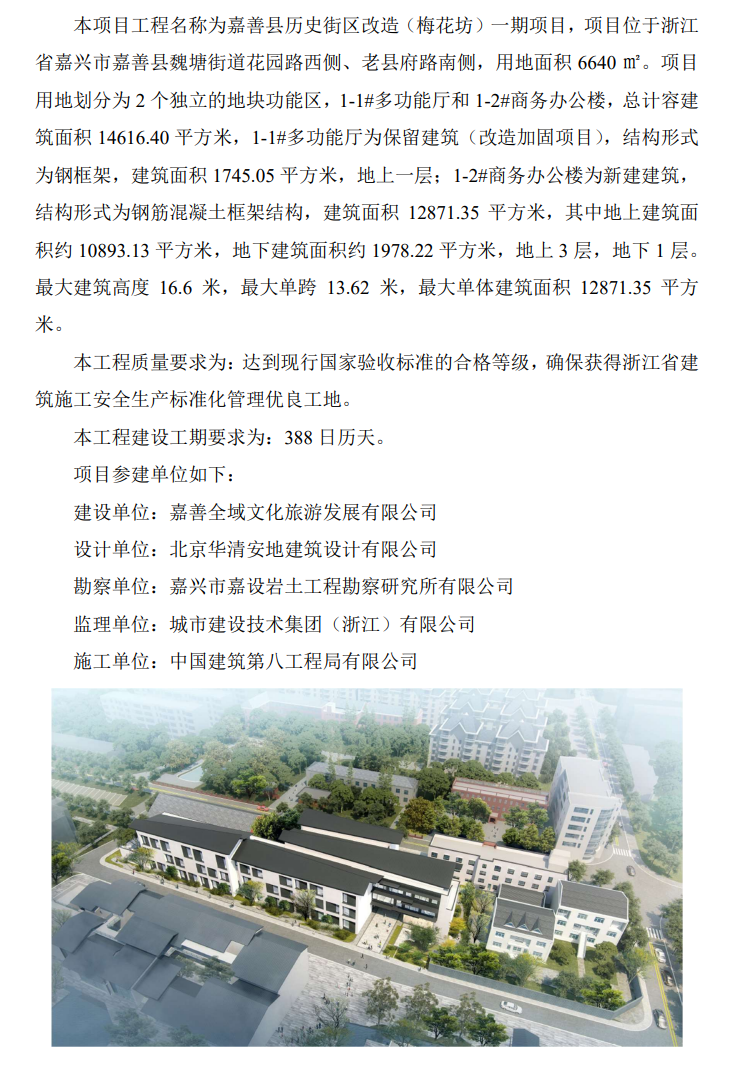 本项目工程名称为嘉善县历史街区改造（梅花坊）一期项目，项目位于浙江省嘉兴市嘉善县魏塘街道花园路西侧、老县府路南侧，用地面积6640㎡。项目用地划分为2个独立的地块功能区，1-1#多功能厅和1-2#商务办公楼，总计容建筑面积14616.40平方米，1-1#多功能厅为保留建筑（改造加固项目），结构形式为钢框架，建筑面积1745.05平方米，地上一层；1-2#商务办公楼为新建建筑，结构形式为钢筋混凝土框架结构，建筑面积12871.35平方米，其中地上建筑面积约10893.13平方米，地下建筑面积约1978.22平方米，地上3层，地下1层。最大建筑高度16.6米，最大单跨13.62米，最大单体建筑面积12871.35平方米。

本工程质量要求为：达到现行国家验收标准的合格等级，确保获得浙江省建筑施工安全生产标准化管理优良工地。

本工程建设工期要求为：388日历天。

项目参建单位如下：

建设单位：嘉善全域文化旅游发展有限公司

设计单位：北京华清安地建筑设计有限公司

勘察单位：嘉兴市嘉设岩土工程勘察研究所有限公司

监理单位：城市建设技术集团（浙江）有限公司

施工单位：中国建筑第八工程局有限公司